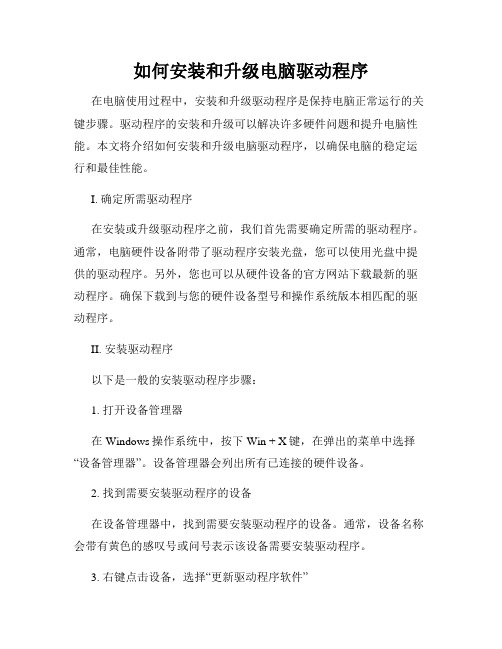 如何安装和升级电脑驱动程序

在电脑使用过程中，安装和升级驱动程序是保持电脑正常运行的关键步骤。驱动程序的安装和升级可以解决许多硬件问题和提升电脑性能。本文将介绍如何安装和升级电脑驱动程序，以确保电脑的稳定运行和最佳性能。

I. 确定所需驱动程序

在安装或升级驱动程序之前，我们首先需要确定所需的驱动程序。通常，电脑硬件设备附带了驱动程序安装光盘，您可以使用光盘中提供的驱动程序。另外，您也可以从硬件设备的官方网站下载最新的驱动程序。确保下载到与您的硬件设备型号和操作系统版本相匹配的驱动程序。

II. 安装驱动程序

以下是一般的安装驱动程序步骤：

1. 打开设备管理器

在 Windows 操作系统中，按下 Win + X 键，在弹出的菜单中选择“设备管理器”。设备管理器会列出所有已连接的硬件设备。

2. 找到需要安装驱动程序的设备

在设备管理器中，找到需要安装驱动程序的设备。通常，设备名称会带有黄色的感叹号或问号表示该设备需要安装驱动程序。

3. 右键点击设备，选择“更新驱动程序软件”